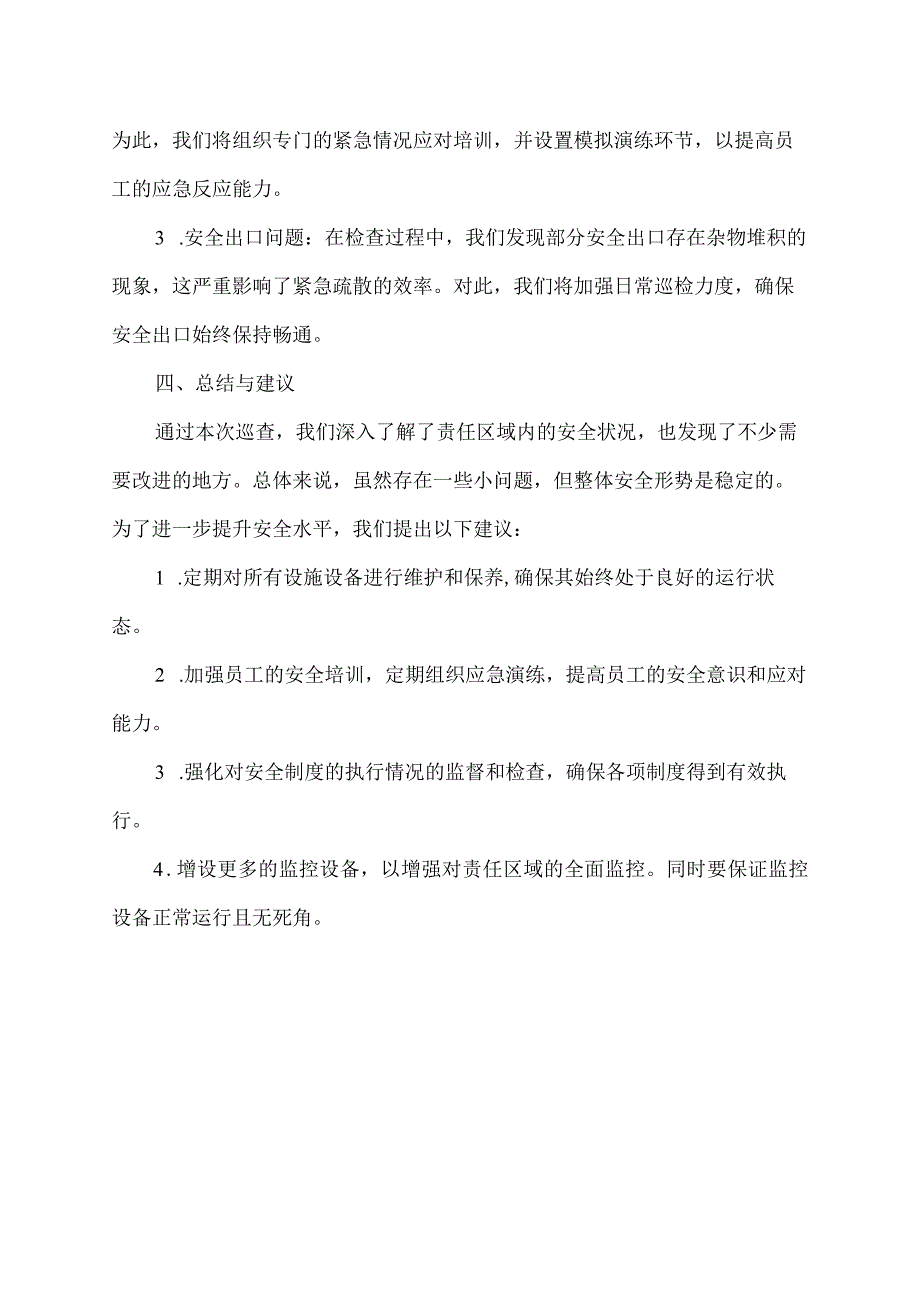 为此，我们将组织专门的紧急情况应对培训，并设置模拟演练环节，以提高员工的应急反应能力。

3 .安全出口问题：在检查过程中，我们发现部分安全出口存在杂物堆积的现象，这严重影响了紧急疏散的效率。对此，我们将加强日常巡检力度，确保安全出口始终保持畅通。

四、总结与建议

通过本次巡查，我们深入了解了责任区域内的安全状况，也发现了不少需要改进的地方。总体来说，虽然存在一些小问题，但整体安全形势是稳定的。为了进一步提升安全水平，我们提出以下建议：

1 .定期对所有设施设备进行维护和保养,确保其始终处于良好的运行状态。

2 .加强员工的安全培训，定期组织应急演练，提高员工的安全意识和应对能力。

3 .强化对安全制度的执行情况的监督和检查，确保各项制度得到有效执行。

4.增设更多的监控设备，以增强对责任区域的全面监控。同时要保证监控设备正常运行且无死角。